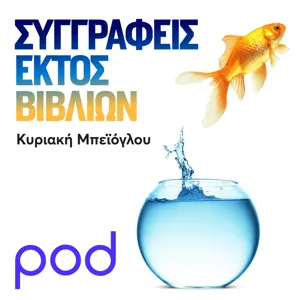 ΣΥΓΓΡΑΦΕΙΣ
ΕΚΤΟΣ
ΒΙΒΛΙΩΝ

Κυριακή Μπεϊόγλου

pod